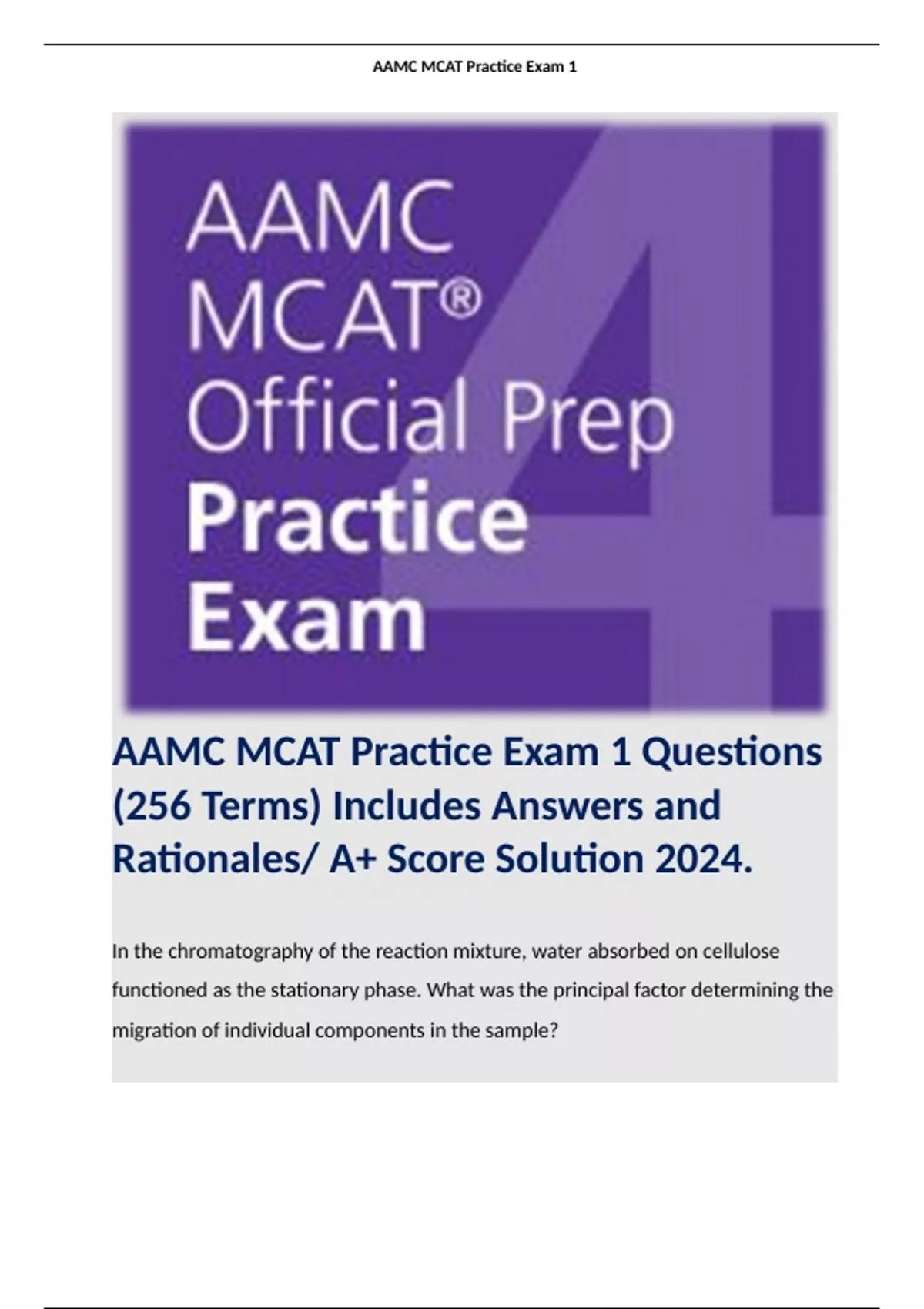 AAMC MCAT Practice Exam 1

AAMC
MCAT®
Official Prep
Practice
Exam

4

AAMC MCAT Practice Exam 1 Questions (256 Terms) Includes Answers and Rationales/ A+ Score Solution 2024.

In the chromatography of the reaction mixture, water absorbed on cellulose functioned as the stationary phase. What was the principal factor determining the migration of individual components in the sample?